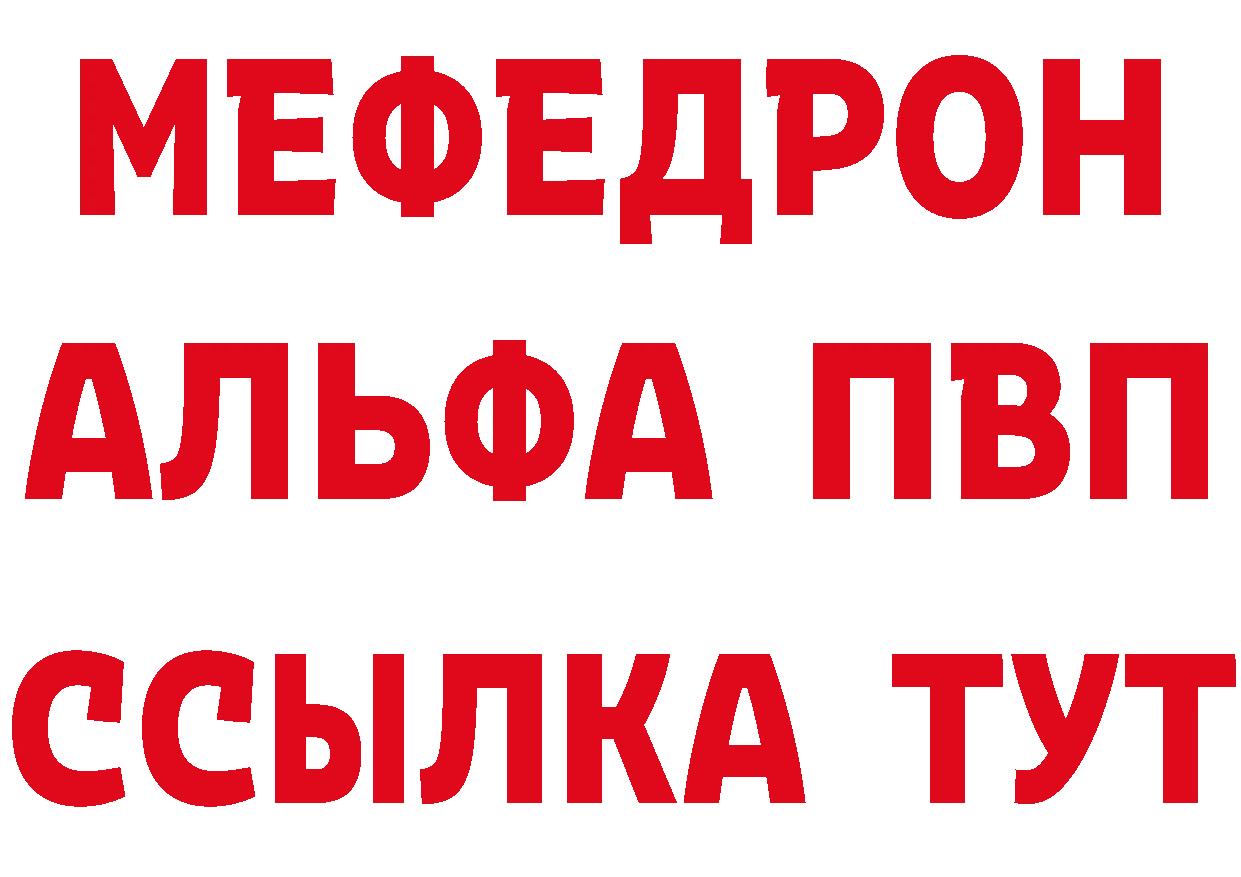 МЕФЕДРОН
АЛЬФА ПВП
ССЫЛКА ТУТ